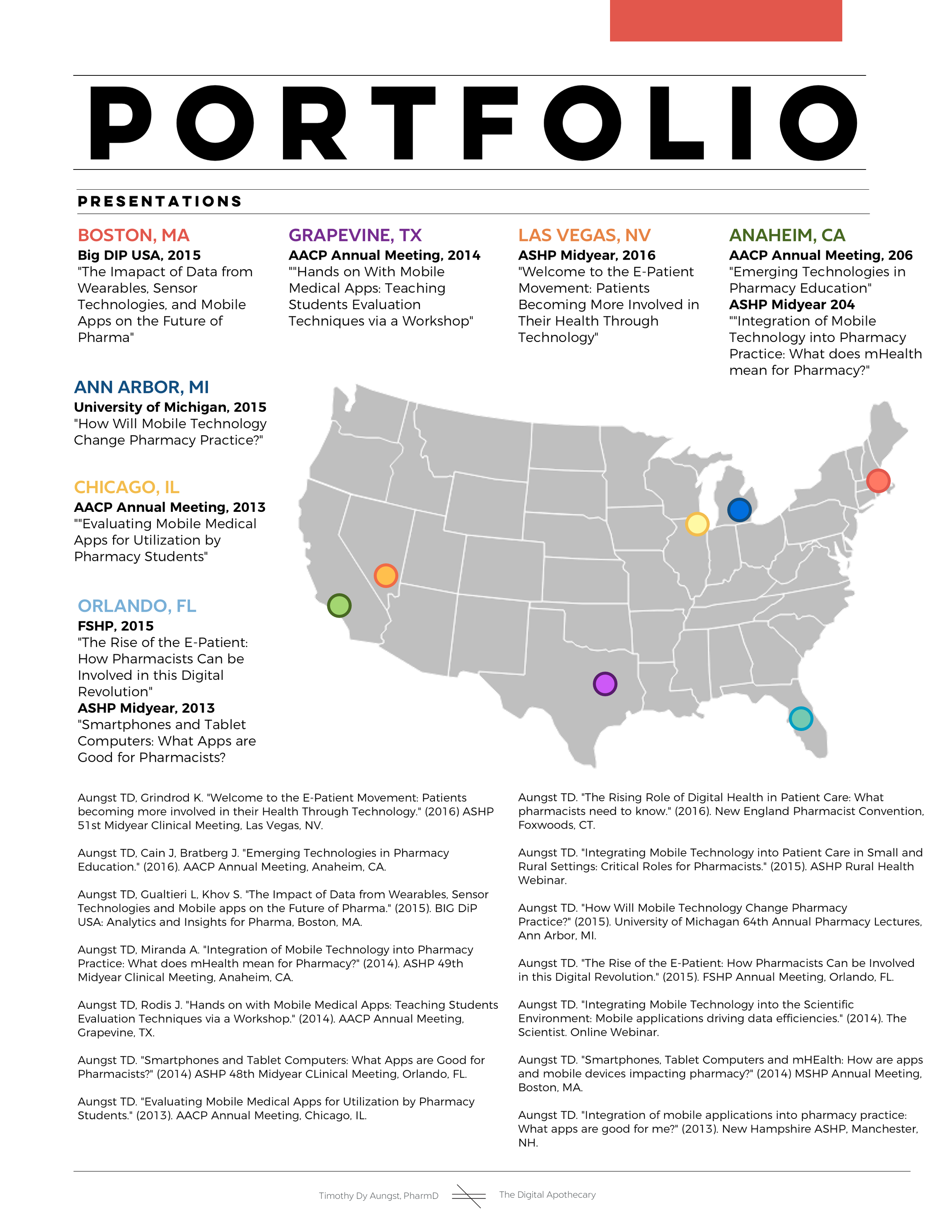 PORTFOLIO

PRESENTATIONS

BOSTON, MA
Big DIP USA, 2015
"The Imapact of Data from Wearables, Sensor Technologies, and Mobile Apps on the Future of Pharma"

GRAPEVINE, TX
AACP Annual Meeting, 2014
""Hands on With Mobile Medical Apps: Teaching Students Evaluation Techniques via a Workshop"

LAS VEGAS, NV
ASHP Midyear, 2016
"Welcome to the E-Patient Movement: Patients Becoming More Involved in Their Health Through Technology"

ANAHEIM, CA
AACP Annual Meeting, 206
"Emerging Technologies in Pharmacy Education"
ASHP Midyear 204
""Integration of Mobile Technology into Pharmacy Practice: What does mHealth mean for Pharmacy?"

ANN ARBOR, MI
University of Michigan, 2015
"How Will Mobile Technology Change Pharmacy Practice?"

CHICAGO, IL
AACP Annual Meeting, 2013
""Evaluating Mobile Medical Apps for Utilization by Pharmacy Students"

ORLANDO, FL
FSHP, 2015
"The Rise of the E-Patient: How Pharmacists Can be Involved in this Digital Revolution"
ASHP Midyear, 2013
"Smartphones and Tablet Computers: What Apps are Good for Pharmacists?

Aungst TD, Grindrod K. "Welcome to the E-Patient Movement: Patients becoming more involved in their Health Through Technology." (2016) ASHP 51st Midyear Clinical Meeting, Las Vegas, NV.

Aungst TD, Cain J, Bratberg J. "Emerging Technologies in Pharmacy Education." (2016). AACP Annual Meeting, Anaheim, CA.

Aungst TD, Gualtieri L, Khov S. "The Impact of Data from Wearables, Sensor Technologies and Mobile apps on the Future of Pharma." (2015). BIG DiP USA: Analytics and Insights for Pharma, Boston, MA.

Aungst TD, Miranda A. "Integration of Mobile Technology into Pharmacy Practice: What does mHealth mean for Pharmacy?" (2014). ASHP 49th Midyear Clinical Meeting, Anaheim, CA.

Aungst TD, Rodis J. "Hands on with Mobile Medical Apps: Teaching Students Evaluation Techniques via a Workshop." (2014). AACP Annual Meeting, Grapevine, TX.

Aungst TD. "Smartphones and Tablet Computers: What Apps are Good for Pharmacists?" (2014) ASHP 48th Midyear CLinical Meeting, Orlando, FL.

Aungst TD. "Evaluating Mobile Medical Apps for Utilization by Pharmacy Students." (2013). AACP Annual Meeting, Chicago, IL.

Aungst TD. "The Rising Role of Digital Health in Patient Care: What pharmacists need to know." (2016). New England Pharmacist Convention, Foxwoods, CT.

Aungst TD. "Integrating Mobile Technology into Patient Care in Small and Rural Settings: Critical Roles for Pharmacists." (2015). ASHP Rural Health Webinar.

Aungst TD. "How Will Mobile Technology Change Pharmacy Practice?" (2015). University of Michagan 64th Annual Pharmacy Lectures, Ann Arbor, MI.

Aungst TD. "The Rise of the E-Patient: How Pharmacists Can be Involved in this Digital Revolution." (2015). FSHP Annual Meeting, Orlando, FL.

Aungst TD. "Integrating Mobile Technology into the Scientific Environment: Mobile applications driving data efficiencies." (2014). The Scientist. Online Webinar.

Aungst TD. "Smartphones, Tablet Computers and mHEalth: How are apps and mobile devices impacting pharmacy?" (2014) MSHP Annual Meeting, Boston, MA.

Aungst TD. "Integration of mobile applications into pharmacy practice: What apps are good for me?" (2013). New Hampshire ASHP, Manchester, NH.

Timothy Dy Aungst, PharmD The Digital Apothecary